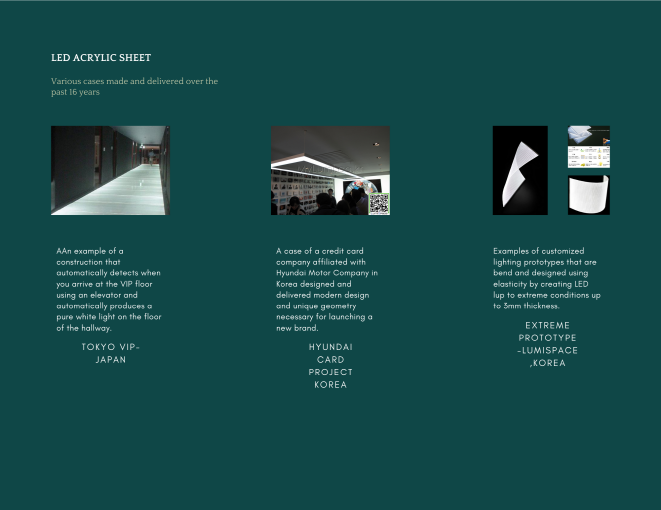 LED ACRYLIC SHEET

Various cases made and delivered over the past 16 years

AAn example of a construction that automatically detects when you arrive at the VIP floor using an elevator and automatically produces a pure white light on the floor of the hallway.

TOKYO VIP-JAPAN

A case of a credit card company affiliated with Hyundai Motor Company in Korea designed and delivered modern design and unique geometry necessary for launching a new brand.

HYUNDAI CARD PROJECT KOREA

Examples of customized lighting prototypes that are bend and designed using elasticity by creating LED lup to extreme conditions up to 3mm thickness.

EXTREME PROTOTYPE -LUMISPACE ,KOREA